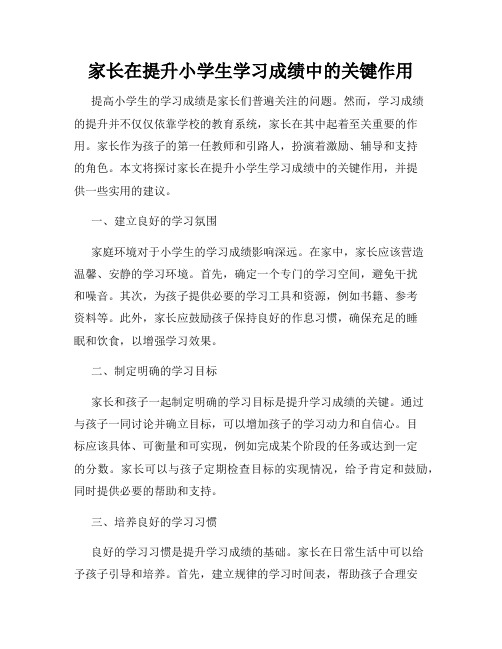 家长在提升小学生学习成绩中的关键作用

提高小学生的学习成绩是家长们普遍关注的问题。然而，学习成绩的提升并不仅仅依靠学校的教育系统，家长在其中起着至关重要的作用。家长作为孩子的第一任教师和引路人，扮演着激励、辅导和支持的角色。本文将探讨家长在提升小学生学习成绩中的关键作用，并提供一些实用的建议。

一、建立良好的学习氛围

家庭环境对于小学生的学习成绩影响深远。在家中，家长应该营造温馨、安静的学习环境。首先，确定一个专门的学习空间，避免干扰和噪音。其次，为孩子提供必要的学习工具和资源，例如书籍、参考资料等。此外，家长应鼓励孩子保持良好的作息习惯，确保充足的睡眠和饮食，以增强学习效果。

二、制定明确的学习目标

家长和孩子一起制定明确的学习目标是提升学习成绩的关键。通过与孩子一同讨论并确立目标，可以增加孩子的学习动力和自信心。目标应该具体、可衡量和可实现，例如完成某个阶段的任务或达到一定的分数。家长可以与孩子定期检查目标的实现情况，给予肯定和鼓励，同时提供必要的帮助和支持。

三、培养良好的学习习惯

良好的学习习惯是提升学习成绩的基础。家长在日常生活中可以给予孩子引导和培养。首先，建立规律的学习时间表，帮助孩子合理安